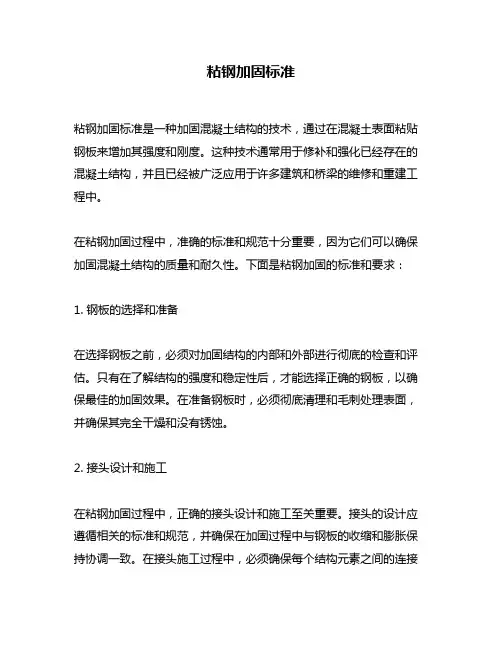 粘钢加固标准

粘钢加固标准是一种加固混凝土结构的技术，通过在混凝土表面粘贴钢板来增加其强度和刚度。这种技术通常用于修补和强化已经存在的混凝土结构，并且已经被广泛应用于许多建筑和桥梁的维修和重建工程中。

在粘钢加固过程中，准确的标准和规范十分重要，因为它们可以确保加固混凝土结构的质量和耐久性。下面是粘钢加固的标准和要求：

1. 钢板的选择和准备

在选择钢板之前，必须对加固结构的内部和外部进行彻底的检查和评估。只有在了解结构的强度和稳定性后，才能选择正确的钢板，以确保最佳的加固效果。在准备钢板时，必须彻底清理和毛刺处理表面，并确保其完全干燥和没有锈蚀。

2. 接头设计和施工

在粘钢加固过程中，正确的接头设计和施工至关重要。接头的设计应遵循相关的标准和规范，并确保在加固过程中与钢板的收缩和膨胀保持协调一致。在接头施工过程中，必须确保每个结构元素之间的连接